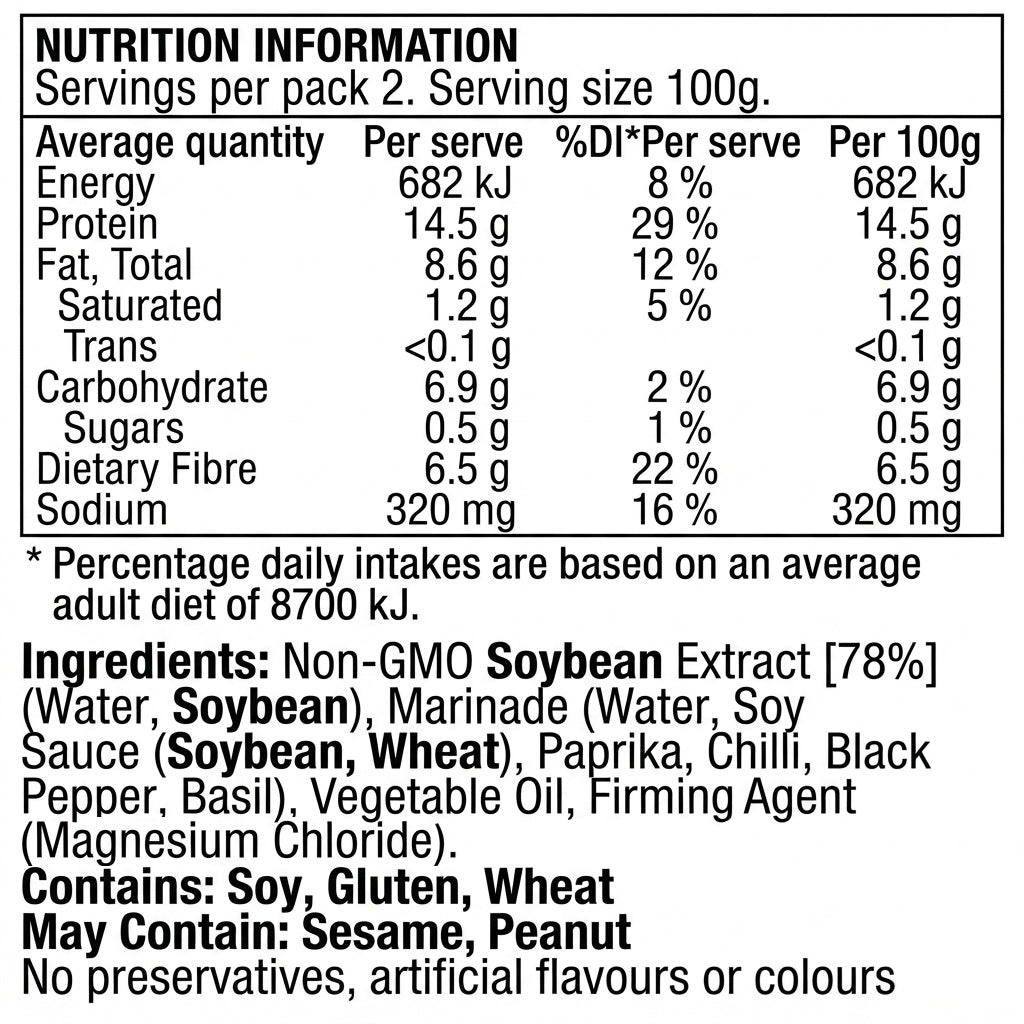 NUTRITION INFORMATION
Servings per pack 2. Serving size 100g.

| Average quantity | Per serve | %DI*Per serve | Per 100g |
|---|---|---|---|
| Energy | 682 kJ | 8 % | 682 kJ |
| Protein | 14.5 g | 29 % | 14.5 g |
| Fat, Total | 8.6 g | 12 % | 8.6 g |
| Saturated | 1.2 g | 5 % | 1.2 g |
| Trans | <0.1 g | | <0.1 g |
| Carbohydrate | 6.9 g | 2 % | 6.9 g |
| Sugars | 0.5 g | 1 % | 0.5 g |
| Dietary Fibre | 6.5 g | 22 % | 6.5 g |
| Sodium | 320 mg | 16 % | 320 mg |

* Percentage daily intakes are based on an average adult diet of 8700 kJ.

Ingredients: Non-GMO Soybean Extract [78%] (Water, Soybean), Marinade (Water, Soy Sauce (Soybean, Wheat), Paprika, Chilli, Black Pepper, Basil), Vegetable Oil, Firming Agent (Magnesium Chloride).
Contains: Soy, Gluten, Wheat
May Contain: Sesame, Peanut
No preservatives, artificial flavours or colours